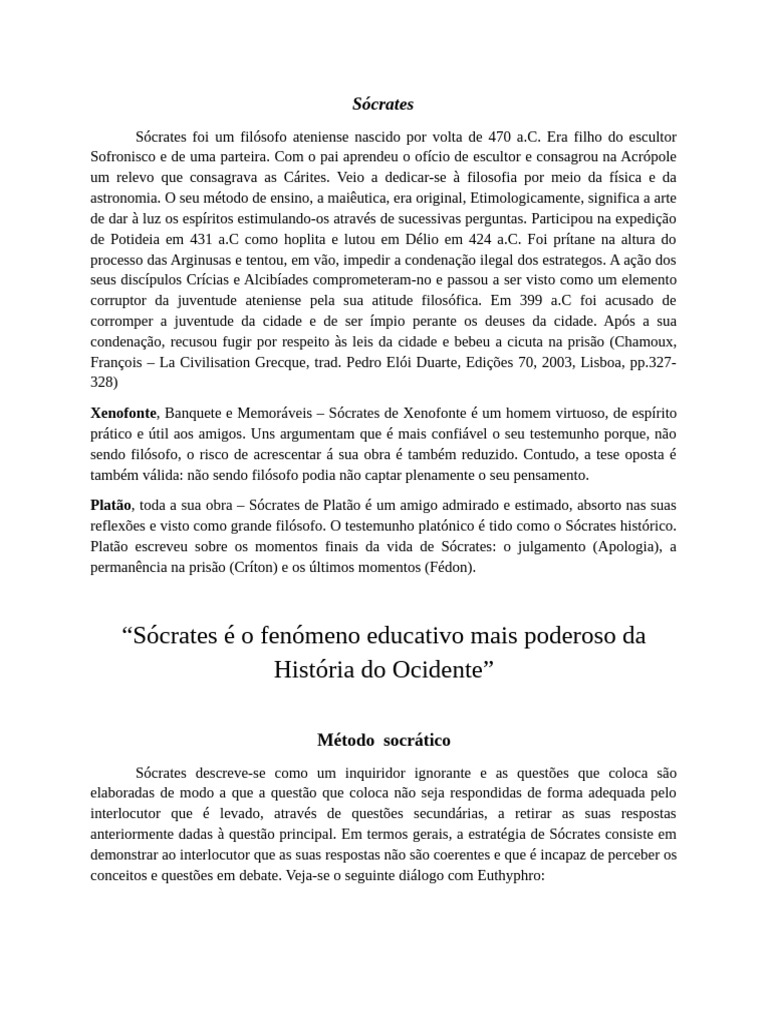 Sócrates

Sócrates foi um filósofo ateniense nascido por volta de 470 a.C. Era filho do escultor Sofronisco e de uma parteira. Com o pai aprendeu o ofício de escultor e consagrou na Acrópole um relevo que consagrava as Cárites. Veio a dedicar-se à filosofia por meio da física e da astronomia. O seu método de ensino, a maiêutica, era original, Etimologicamente, significa a arte de dar à luz os espíritos estimulando-os através de sucessivas perguntas. Participou na expedição de Potideia em 431 a.C como hoplita e lutou em Délio em 424 a.C. Foi prítane na altura do processo das Arginusas e tentou, em vão, impedir a condenação ilegal dos estrategos. A ação dos seus discípulos Crícias e Alcibíades comprometeram-no e passou a ser visto como um elemento corruptor da juventude ateniense pela sua atitude filosófica. Em 399 a.C foi acusado de corromper a juventude da cidade e de ser ímpio perante os deuses da cidade. Após a sua condenação, recusou fugir por respeito às leis da cidade e bebeu a cicuta na prisão (Chamoux, François – La Civilisation Grecque, trad. Pedro Elói Duarte, Edições 70, 2003, Lisboa, pp.327-328)

Xenofonte, Banquete e Memoráveis – Sócrates de Xenofonte é um homem virtuoso, de espírito prático e útil aos amigos. Uns argumentam que é mais confiável o seu testemunho porque, não sendo filósofo, o risco de acrescentar á sua obra é também reduzido. Contudo, a tese oposta é também válida: não sendo filósofo podia não captar plenamente o seu pensamento.

Platão, toda a sua obra – Sócrates de Platão é um amigo admirado e estimado, absorto nas suas reflexões e visto como grande filósofo. O testemunho platónico é tido como o Sócrates histórico. Platão escreveu sobre os momentos finais da vida de Sócrates: o julgamento (Apologia), a permanência na prisão (Críton) e os últimos momentos (Fédon).

“Sócrates é o fenómeno educativo mais poderoso da História do Ocidente”

Método socrático

Sócrates descreve-se como um inquiridor ignorante e as questões que coloca são elaboradas de modo a que a questão que coloca não seja respondidas de forma adequada pelo interlocutor que é levado, através de questões secundárias, a retirar as suas respostas anteriormente dadas à questão principal. Em termos gerais, a estratégia de Sócrates consiste em demonstrar ao interlocutor que as suas respostas não são coerentes e que é incapaz de perceber os conceitos e questões em debate. Veja-se o seguinte diálogo com Euthyphro: